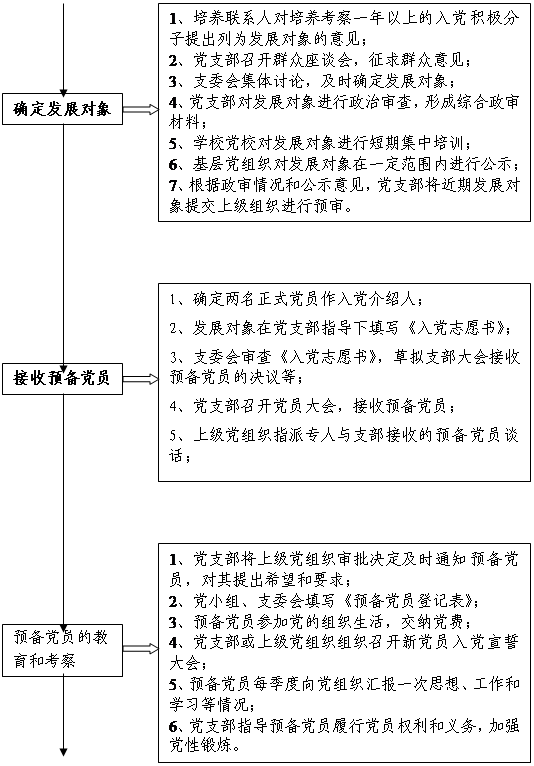 确定发展对象

1、培养联系人对培养考察一年以上的入党积极分子提出列为发展对象的意见；
2、党支部召开群众座谈会，征求群众意见；
3、支委会集体讨论，及时确定发展对象；
4、党支部对发展对象进行政治审查，形成综合政审材料；
5、学校党校对发展对象进行短期集中培训；
6、基层党组织对发展对象在一定范围内进行公示；
7、根据政审情况和公示意见，党支部将近期发展对象提交上级组织进行预审。

接收预备党员

1、确定两名正式党员作入党介绍人；
2、发展对象在党支部指导下填写《入党志愿书》；
3、支委会审查《入党志愿书》，草拟支部大会接收预备党员的决议等；
4、党支部召开党员大会，接收预备党员；
5、上级党组织指派专人与支部接收的预备党员谈话；

预备党员的教育和考察

1、党支部将上级党组织审批决定及时通知预备党员，对其提出希望和要求；
2、党小组、支委会填写《预备党员登记表》；
3、预备党员参加党的组织生活，交纳党费；
4、党支部或上级党组织组织召开新党员入党宣誓大会；
5、预备党员每季度向党组织汇报一次思想、工作和学习等情况；
6、党支部指导预备党员履行党员权利和义务，加强党性锻炼。